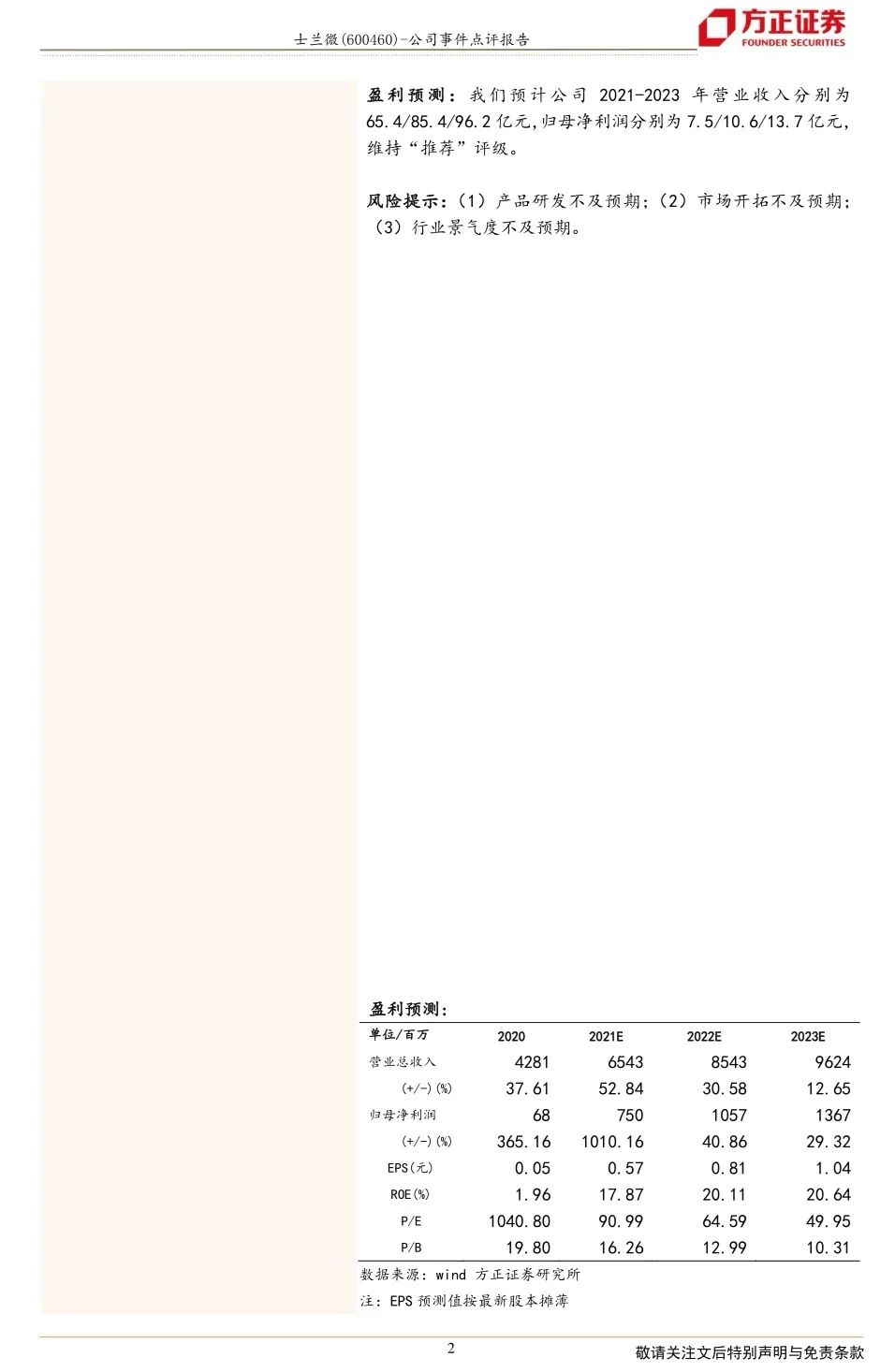 士兰微(600460)-公司事件点评报告

方正证券
FOUNDER SECURITIES

盈利预测：我们预计公司2021-2023年营业收入分别为65.4/85.4/96.2亿元,归母净利润分别为7.5/10.6/13.7亿元,维持“推荐”评级。

风险提示：(1)产品研发不及预期;(2)市场开拓不及预期;(3)行业景气度不及预期。

盈利预测：

| 单位/百万 | 2020 | 2021E | 2022E | 2023E |
|---|---|---|---|---|
| 营业总收入 | 4281 | 6543 | 8543 | 9624 |
| (+/-)(%) | 37.61 | 52.84 | 30.58 | 12.65 |
| 归母净利润 | 68 | 750 | 1057 | 1367 |
| (+/-)(%) | 365.16 | 1010.16 | 40.86 | 29.32 |
| EPS(元) | 0.05 | 0.57 | 0.81 | 1.04 |
| ROE(%) | 1.96 | 17.87 | 20.11 | 20.64 |
| P/E | 1040.80 | 90.99 | 64.59 | 49.95 |
| P/B | 19.80 | 16.26 | 12.99 | 10.31 |

数据来源：wind 方正证券研究所

注：EPS预测值按最新股本摊薄

2

敬请关注文后特别声明与免责条款